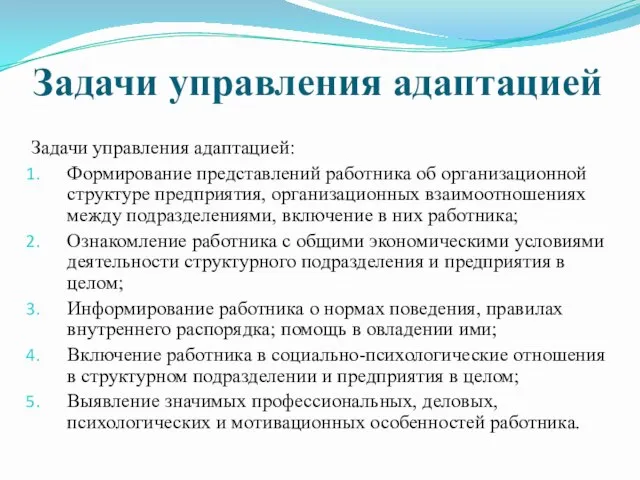 Задачи управления адаптацией

Задачи управления адаптацией:

1. Формирование представлений работника об организационной структуре предприятия, организационных взаимоотношениях между подразделениями, включение в них работника;
2. Ознакомление работника с общими экономическими условиями деятельности структурного подразделения и предприятия в целом;
3. Информирование работника о нормах поведения, правилах внутреннего распорядка; помощь в овладении ими;
4. Включение работника в социально-психологические отношения в структурном подразделении и предприятия в целом;
5. Выявление значимых профессиональных, деловых, психологических и мотивационных особенностей работника.